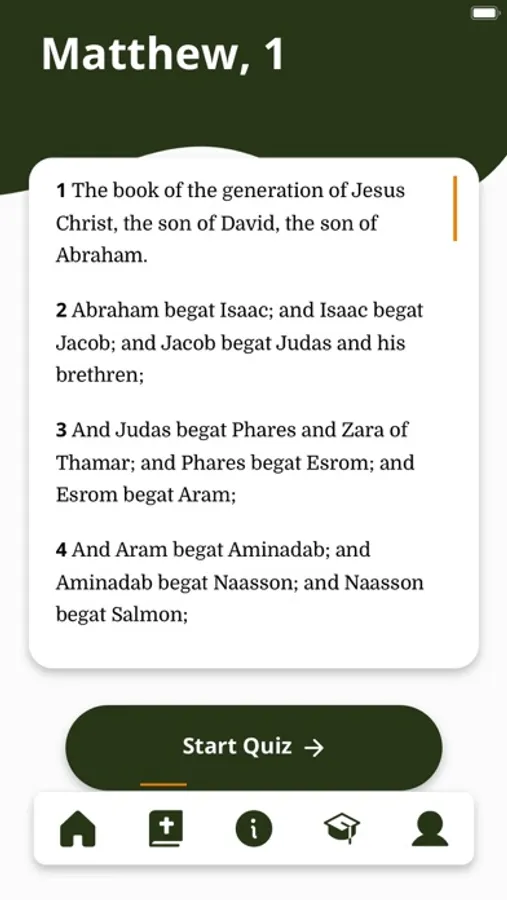 Matthew, 1

1 The book of the generation of Jesus Christ, the son of David, the son of Abraham.

2 Abraham begat Isaac; and Isaac begat Jacob; and Jacob begat Judas and his brethren;

3 And Judas begat Phares and Zara of Thamar; and Phares begat Esrom; and Esrom begat Aram;

4 And Aram begat Aminadab; and Aminadab begat Naasson; and Naasson begat Salmon;

Start Quiz →